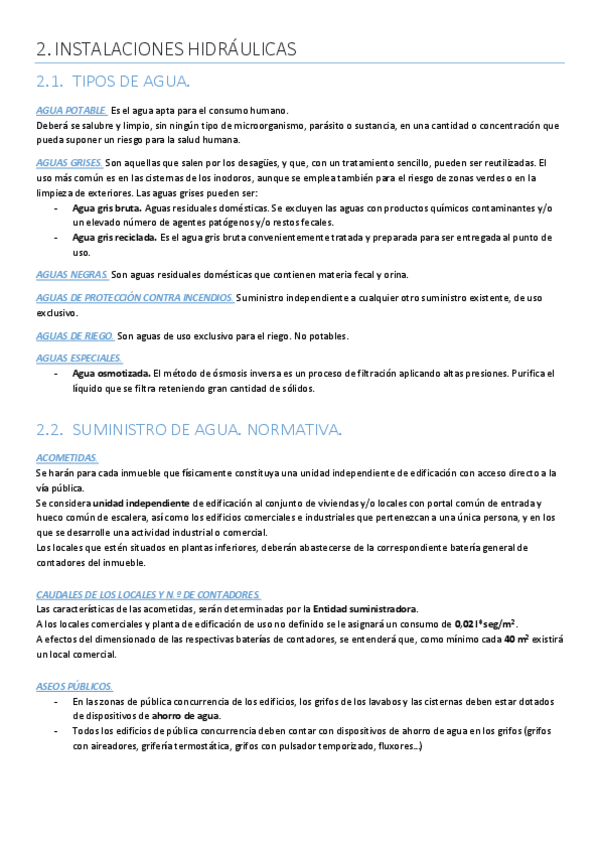 2. INSTALACIONES HIDRÁULICAS

2.1. TIPOS DE AGUA.

AGUA POTABLE. Es el agua apta para el consumo humano.
Deberá se salubre y limpio, sin ningún tipo de microorganismo, parásito o sustancia, en una cantidad o concentración que pueda suponer un riesgo para la salud humana.

AGUAS GRISES. Son aquellas que salen por los desagües, y que, con un tratamiento sencillo, pueden ser reutilizadas. El uso más común es en las cisternas de los inodoros, aunque se emplea también para el riesgo de zonas verdes o en la limpieza de exteriores. Las aguas grises pueden ser:
- Agua gris bruta. Aguas residuales domésticas. Se excluyen las aguas con productos químicos contaminantes y/o un elevado número de agentes patógenos y/o restos fecales.
- Agua gris reciclada. Es el agua gris bruta convenientemente tratada y preparada para ser entregada al punto de uso.

AGUAS NEGRAS. Son aguas residuales domésticas que contienen materia fecal y orina.

AGUAS DE PROTECCIÓN CONTRA INCENDIOS. Suministro independiente a cualquier otro suministro existente, de uso exclusivo.

AGUAS DE RIEGO. Son aguas de uso exclusivo para el riego. No potables.

AGUAS ESPECIALES.
- Agua osmotizada. El método de ósmosis inversa es un proceso de filtración aplicando altas presiones. Purifica el líquido que se filtra reteniendo gran cantidad de sólidos.

2.2. SUMINISTRO DE AGUA. NORMATIVA.

ACOMETIDAS.
Se harán para cada inmueble que físicamente constituya una unidad independiente de edificación con acceso directo a la vía pública.
Se considera unidad independiente de edificación al conjunto de viviendas y/o locales con portal común de entrada y hueco común de escalera, así como los edificios comerciales e industriales que pertenezcan a una única persona, y en los que se desarrolle una actividad industrial o comercial.
Los locales que estén situados en plantas inferiores, deberán abastecerse de la correspondiente batería general de contadores del inmueble.

CAUDALES DE LOS LOCALES Y N.º DE CONTADORES.
Las características de las acometidas, serán determinadas por la Entidad suministradora.
A los locales comerciales y planta de edificación de uso no definido se le asignará un consumo de 0,02 l*seg/m$^2$.
A efectos del dimensionado de las respectivas baterías de contadores, se entenderá que, como mínimo cada 40 m$^2$ existirá un local comercial.

ASEOS PÚBLICOS.
- En las zonas de pública concurrencia de los edificios, los grifos de los lavabos y las cisternas deben estar dotados de dispositivos de ahorro de agua.
- Todos los edificios de pública concurrencia deben contar con dispositivos de ahorro de agua en los grifos (grifos con aireadores, grifería termostática, grifos con pulsador temporizado, fluxores...)